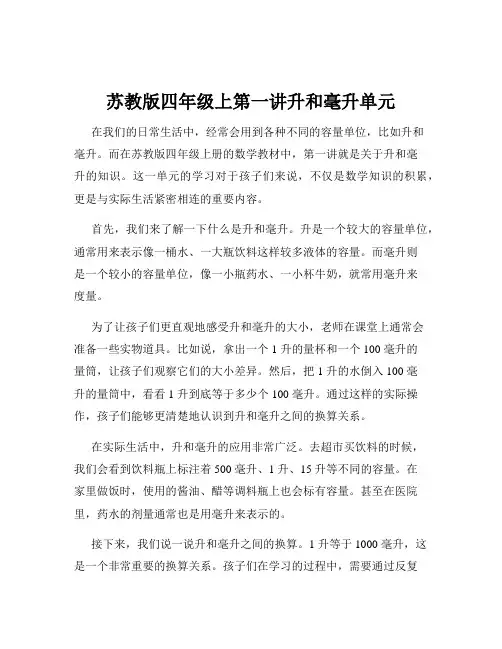 苏教版四年级上第一讲升和毫升单元

在我们的日常生活中，经常会用到各种不同的容量单位，比如升和毫升。而在苏教版四年级上册的数学教材中，第一讲就是关于升和毫升的知识。这一单元的学习对于孩子们来说，不仅是数学知识的积累，更是与实际生活紧密相连的重要内容。

首先，我们来了解一下什么是升和毫升。升是一个较大的容量单位，通常用来表示像一桶水、一大瓶饮料这样较多液体的容量。而毫升则是一个较小的容量单位，像一小瓶药水、一小杯牛奶，就常用毫升来度量。

为了让孩子们更直观地感受升和毫升的大小，老师在课堂上通常会准备一些实物道具。比如说，拿出一个 1 升的量杯和一个 100 毫升的量筒，让孩子们观察它们的大小差异。然后，把 1 升的水倒入 100 毫升的量筒中，看看 1 升到底等于多少个 100 毫升。通过这样的实际操作，孩子们能够更清楚地认识到升和毫升之间的换算关系。

在实际生活中，升和毫升的应用非常广泛。去超市买饮料的时候，我们会看到饮料瓶上标注着 500 毫升、1 升、15 升等不同的容量。在家里做饭时，使用的酱油、醋等调料瓶上也会标有容量。甚至在医院里，药水的剂量通常也是用毫升来表示的。

接下来，我们说一说升和毫升之间的换算。1 升等于 1000 毫升，这是一个非常重要的换算关系。孩子们在学习的过程中，需要通过反复